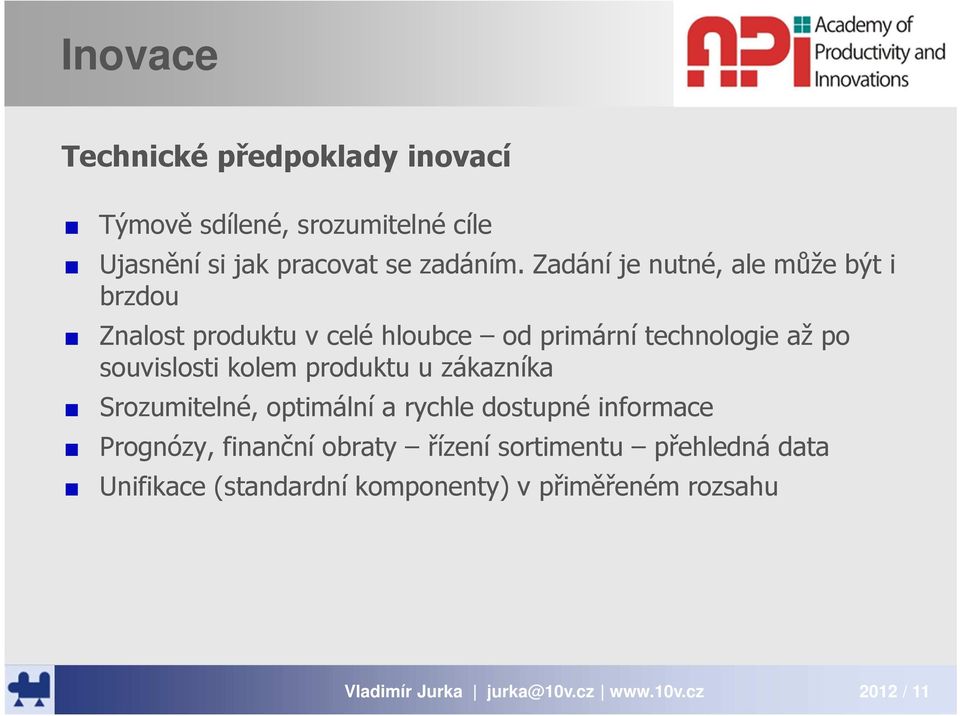 Inovace

API Academy of Productivity and Innovations

Technické předpoklady inovací

Týmově sdílené, srozumitelné cíle

Ujasnění si jak pracovat se zadáním. Zadání je nutné, ale může být i brzdou

Znalost produktu v celé hloubce – od primární technologie až po souvislosti kolem produktu u zákazníka

Srozumitelné, optimální a rychle dostupné informace

Prognózy, finanční obraty – řízení sortimentu – přehledná data

Unifikace (standardní komponenty) v přiměřeném rozsahu

Vladimír Jurka | jurka@10v.cz | www.10v.cz

2012 / 11